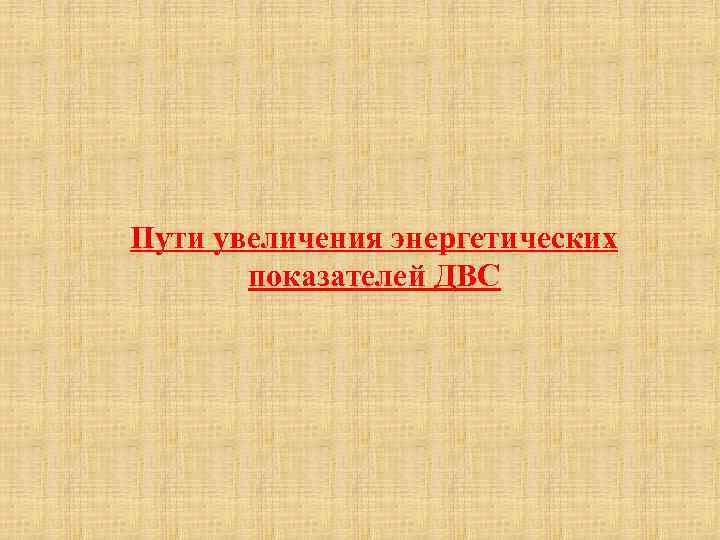 Пути увеличения энергетических показателей ДВС